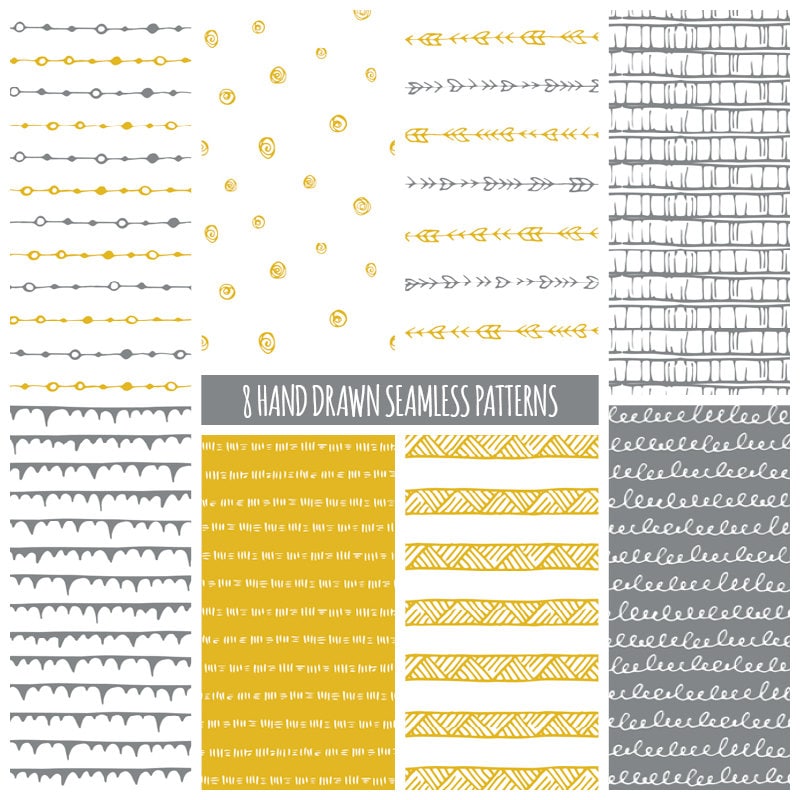 8 HAND DRAWN SEAMLESS PATTERNS